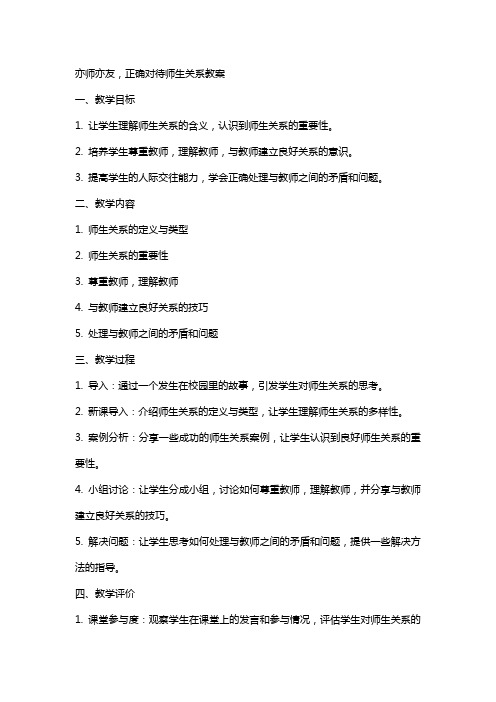 亦师亦友，正确对待师生关系教案

一、教学目标

1. 让学生理解师生关系的含义，认识到师生关系的重要性。

2. 培养学生尊重教师，理解教师，与教师建立良好关系的意识。

3. 提高学生的人际交往能力，学会正确处理与教师之间的矛盾和问题。

二、教学内容

1. 师生关系的定义与类型

2. 师生关系的重要性

3. 尊重教师，理解教师

4. 与教师建立良好关系的技巧

5. 处理与教师之间的矛盾和问题

三、教学过程

1. 导入：通过一个发生在校园里的故事，引发学生对师生关系的思考。

2. 新课导入：介绍师生关系的定义与类型，让学生理解师生关系的多样性。

3. 案例分析：分享一些成功的师生关系案例，让学生认识到良好师生关系的重要性。

4. 小组讨论：让学生分成小组，讨论如何尊重教师，理解教师，并分享与教师建立良好关系的技巧。

5. 解决问题：让学生思考如何处理与教师之间的矛盾和问题，提供一些解决方法的指导。

四、教学评价

1. 课堂参与度：观察学生在课堂上的发言和参与情况，评估学生对师生关系的